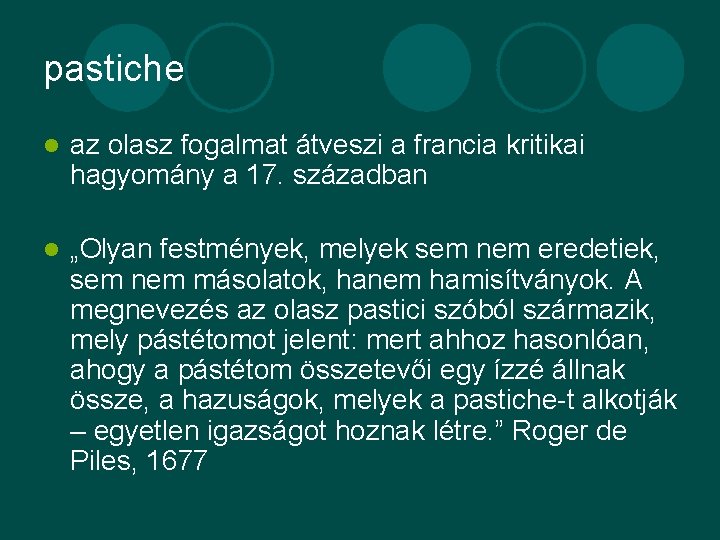 pastiche

az olasz fogalmat átveszi a francia kritikai hagyomány a 17. században

„Olyan festmények, melyek sem nem eredetiek, sem nem másolatok, hanem hamisítványok. A megnevezés az olasz pastici szóból származik, mely pástétomot jelent: mert ahhoz hasonlóan, ahogy a pástétom összetevői egy ízzé állnak össze, a hazuságok, melyek a pastiche-t alkotják – egyetlen igazságot hoznak létre.” Roger de Piles, 1677